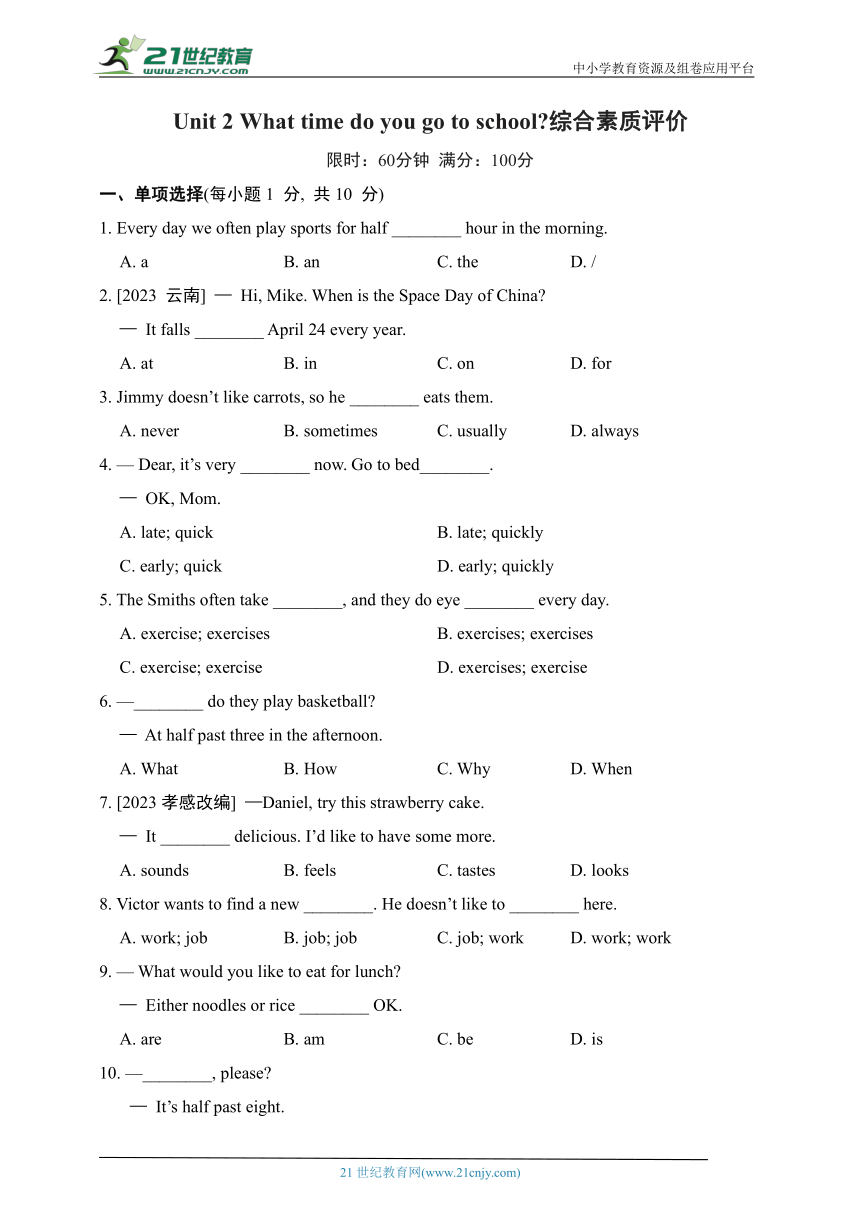 21世纪教育
www.21cnjy.com
中小学教育资源及组卷应用平台

Unit 2 What time do you go to school?综合素质评价

限时：60分钟 满分：100分

一、单项选择(每小题 1 分, 共 10 分)

1. Every day we often play sports for half ________ hour in the morning.

A. a B. an C. the D. /

2. [2023 云南] — Hi, Mike. When is the Space Day of China?

— It falls ________ April 24 every year.

A. at B. in C. on D. for

3. Jimmy doesn't like carrots, so he ________ eats them.

A. never B. sometimes C. usually D. always

4. — Dear, it's very ________ now. Go to bed________.

— OK, Mom.

A. late; quick B. late; quickly

C. early; quick D. early; quickly

5. The Smiths often take ________, and they do eye ________ every day.

A. exercise; exercises B. exercises; exercises

C. exercise; exercise D. exercises; exercise

6. —________ do they play basketball?

— At half past three in the afternoon.

A. What B. How C. Why D. When

7. [2023 孝感改编] —Daniel, try this strawberry cake.

— It ________ delicious. I'd like to have some more.

A. sounds B. feels C. tastes D. looks

8. Victor wants to find a new ________. He doesn't like to ________ here.

A. work; job B. job; job C. job; work D. work; work

9. — What would you like to eat for lunch?

— Either noodles or rice ________ OK.

A. are B. am C. be D. is

10. —________, please?

— It's half past eight.

21 世纪教育网(www.21cnjy.com)